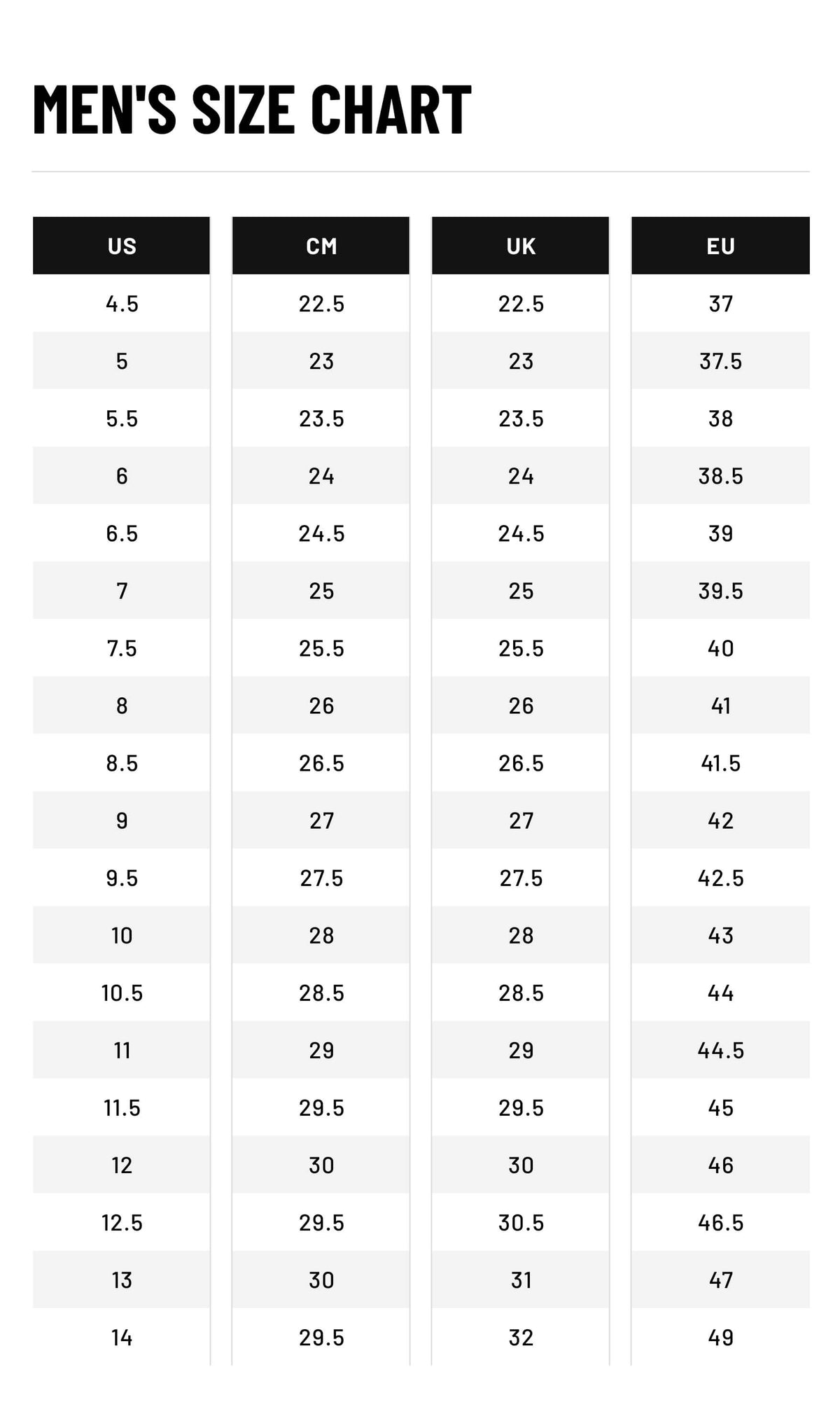 MEN'S SIZE CHART

| US | CM | UK | EU |
|---|---|---|---|
| 4.5 | 22.5 | 22.5 | 37 |
| 5 | 23 | 23 | 37.5 |
| 5.5 | 23.5 | 23.5 | 38 |
| 6 | 24 | 24 | 38.5 |
| 6.5 | 24.5 | 24.5 | 39 |
| 7 | 25 | 25 | 39.5 |
| 7.5 | 25.5 | 25.5 | 40 |
| 8 | 26 | 26 | 41 |
| 8.5 | 26.5 | 26.5 | 41.5 |
| 9 | 27 | 27 | 42 |
| 9.5 | 27.5 | 27.5 | 42.5 |
| 10 | 28 | 28 | 43 |
| 10.5 | 28.5 | 28.5 | 44 |
| 11 | 29 | 29 | 44.5 |
| 11.5 | 29.5 | 29.5 | 45 |
| 12 | 30 | 30 | 46 |
| 12.5 | 29.5 | 30.5 | 46.5 |
| 13 | 30 | 31 | 47 |
| 14 | 29.5 | 32 | 49 |